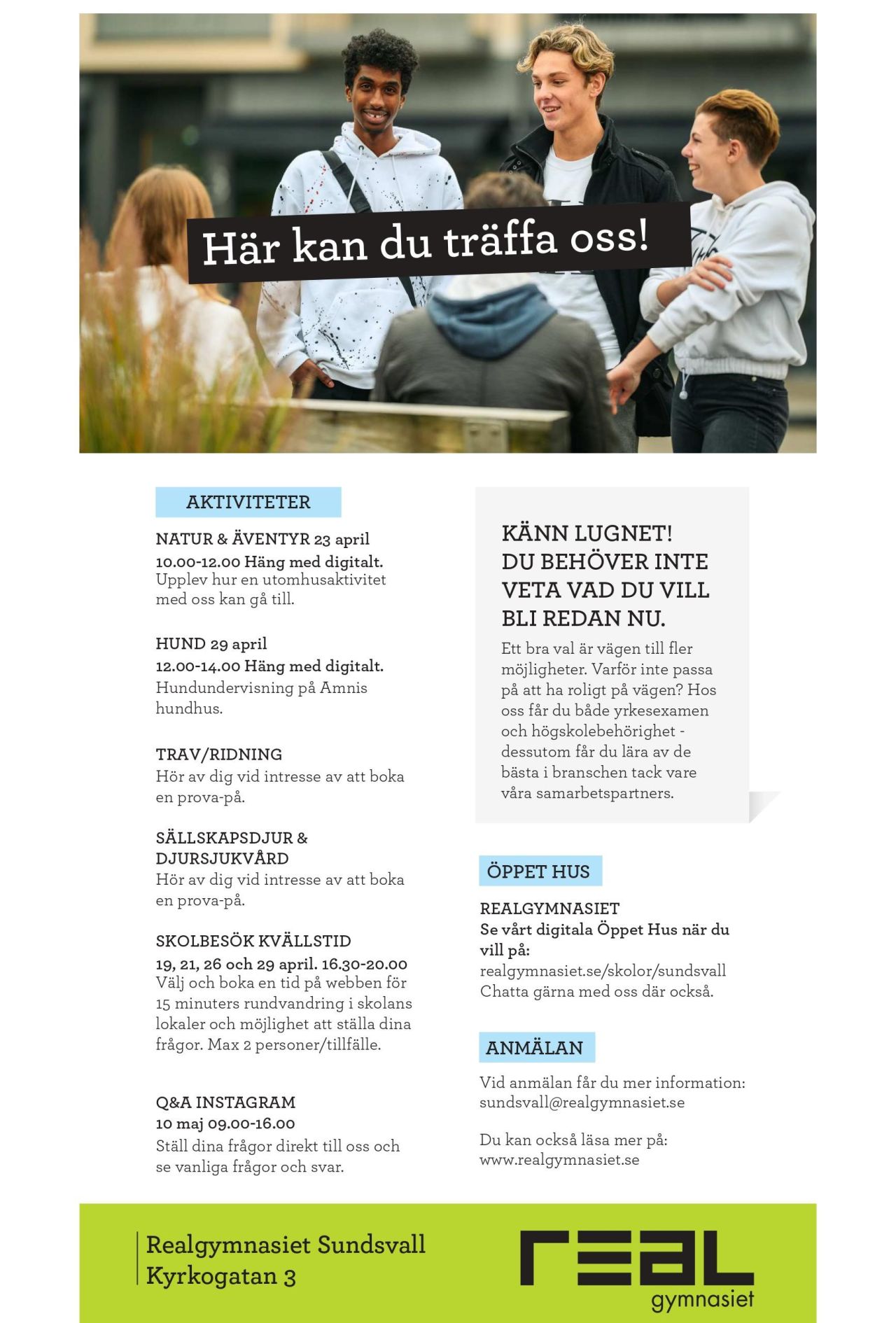 Här kan du träffa oss!

AKTIVITETER

NATUR & ÄVENTYR 23 april
10.00-12.00 Häng med digitalt.
Upplev hur en utomhusaktivitet med oss kan gå till.

HUND 29 april
12.00-14.00 Häng med digitalt.
Hundundervisning på Amnis hundhus.

TRAV/RIDNING
Hör av dig vid intresse av att boka en prova-på.

SÄLLSKAPSDJUR & DJURSJUKVÅRD
Hör av dig vid intresse av att boka en prova-på.

SKOLBESÖK KVÄLLSTID
19, 21, 26 och 29 april. 16.30-20.00
Välj och boka en tid på webben för 15 minuters rundvandring i skolans lokaler och möjlighet att ställa dina frågor. Max 2 personer/tillfälle.

Q&A INSTAGRAM
10 maj 09.00-16.00
Ställ dina frågor direkt till oss och se vanliga frågor och svar.

KÄNN LUGNET! DU BEHÖVER INTE VETA VAD DU VILL BLI REDAN NU.
Ett bra val är vägen till fler möjligheter. Varför inte passa på att ha roligt på vägen? Hos oss får du både yrkesexamen och högskolebehörighet - dessutom får du lära av de bästa i branschen tack vare våra samarbetspartners.

ÖPPET HUS

REALGYMNASIET
Se vårt digitala Öppet Hus när du vill på:
realgymnasiet.se/skolor/sundsvall
Chatta gärna med oss där också.

ANMÄLAN

Vid anmälan får du mer information:
sundsvall@realgymnasiet.se

Du kan också läsa mer på:
www.realgymnasiet.se

Realgymnasiet Sundsvall
Kyrkogatan 3

real
gymnasiet